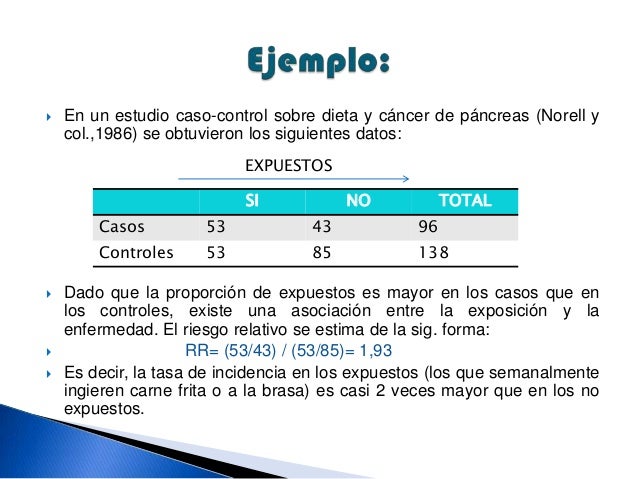 Ejemplo:

En un estudio caso-control sobre dieta y cáncer de páncreas (Norell y col.,1986) se obtuvieron los siguientes datos:

EXPUESTOS

| | SI | NO | TOTAL |
|---|---|---|---|
| Casos | 53 | 43 | 96 |
| Controles | 53 | 85 | 138 |

Dado que la proporción de expuestos es mayor en los casos que en los controles, existe una asociación entre la exposición y la enfermedad. El riesgo relativo se estima de la sig. forma:

RR= (53/43) / (53/85)= 1,93

Es decir, la tasa de incidencia en los expuestos (los que semanalmente ingieren carne frita o a la brasa) es casi 2 veces mayor que en los no expuestos.